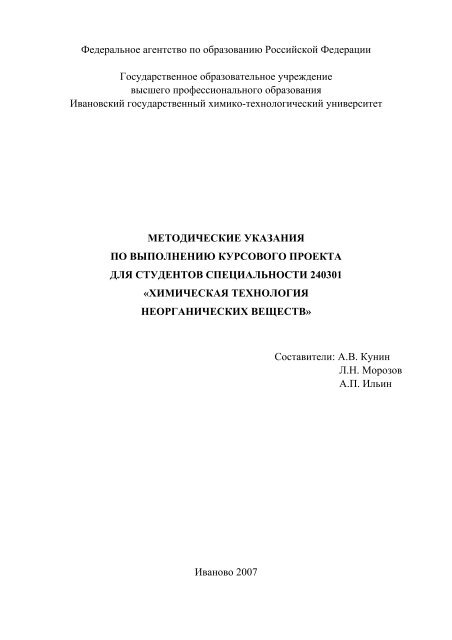 Федеральное агентство по образованию Российской Федерации

Государственное образовательное учреждение
высшего профессионального образования
Ивановский государственный химико-технологический университет

МЕТОДИЧЕСКИЕ УКАЗАНИЯ
ПО ВЫПОЛНЕНИЮ КУРСОВОГО ПРОЕКТА
ДЛЯ СТУДЕНТОВ СПЕЦИАЛЬНОСТИ 240301
«ХИМИЧЕСКАЯ ТЕХНОЛОГИЯ
НЕОРГАНИЧЕСКИХ ВЕЩЕСТВ»

Составители: А.В. Кунин
Л.Н. Морозов
А.П. Ильин

Иваново 2007